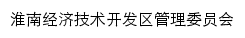 淮南经济技术开发区管理委员会